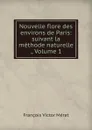 Nouvelle flore des environs de Paris: suivant la méthode naturelle .. Volume 1

François Victor Mérat